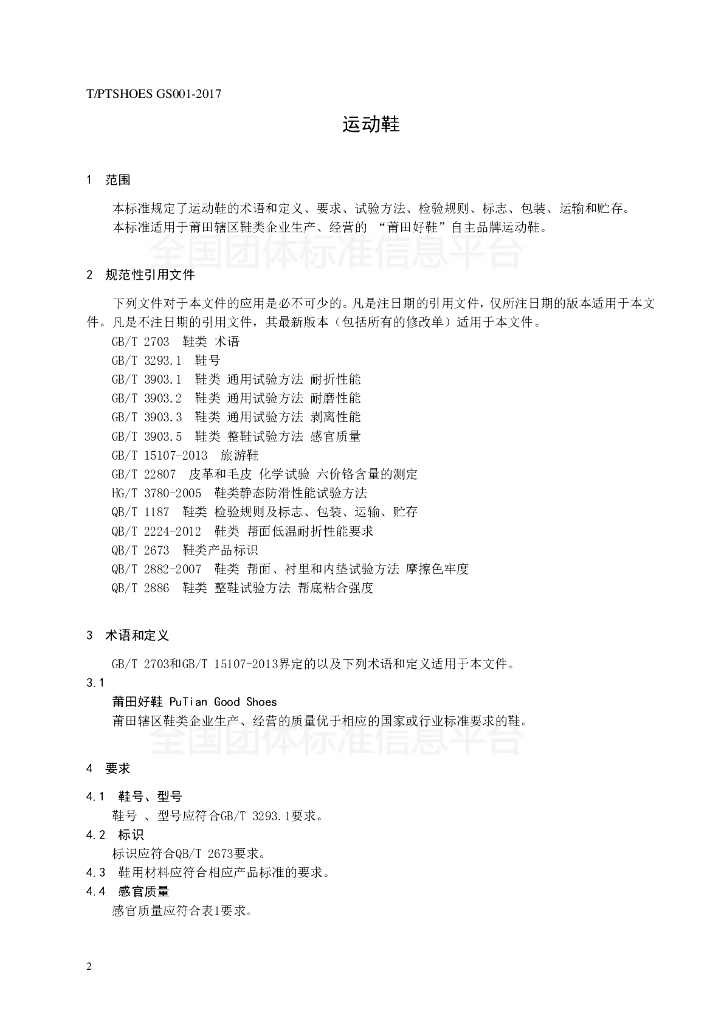 T/PTSHOES GS001-2017

运动鞋

1 范围

本标准规定了运动鞋的术语和定义、要求、试验方法、检验规则、标志、包装、运输和贮存。
本标准适用于莆田辖区鞋类企业生产、经营的 “莆田好鞋”自主品牌运动鞋。

全国团体标准信息平台

2 规范性引用文件

下列文件对于本文件的应用是必不可少的。凡是注日期的引用文件，仅所注日期的版本适用于本文件。凡是不注日期的引用文件，其最新版本（包括所有的修改单）适用于本文件。

GB/T 2703 鞋类 术语
GB/T 3293.1 鞋号
GB/T 3903.1 鞋类 通用试验方法 耐折性能
GB/T 3903.2 鞋类 通用试验方法 耐磨性能
GB/T 3903.3 鞋类 通用试验方法 剥离性能
GB/T 3903.5 鞋类 整鞋试验方法 感官质量
GB/T 15107-2013 旅游鞋
GB/T 22807 皮革和毛皮 化学试验 六价铬含量的测定
HG/T 3780-2005 鞋类静态防滑性能试验方法
QB/T 1187 鞋类 检验规则及标志、包装、运输、贮存
QB/T 2224-2012 鞋类 帮面低温耐折性能要求
QB/T 2673 鞋类产品标识
QB/T 2882-2007 鞋类 帮面、衬里和内垫试验方法 摩擦色牢度
QB/T 2886 鞋类 整鞋试验方法 帮底粘合强度

3 术语和定义

GB/T 2703和GB/T 15107-2013界定的以及下列术语和定义适用于本文件。

3.1
莆田好鞋 PuTian Good Shoes
莆田辖区鞋类企业生产、经营的质量优于相应的国家或行业标准要求的鞋。

全国团体标准信息平台

4 要求

4.1 鞋号、型号
鞋号 、型号应符合GB/T 3293.1要求。
4.2 标识
标识应符合QB/T 2673要求。
4.3 鞋用材料应符合相应产品标准的要求。
4.4 感官质量
感官质量应符合表1要求。

2